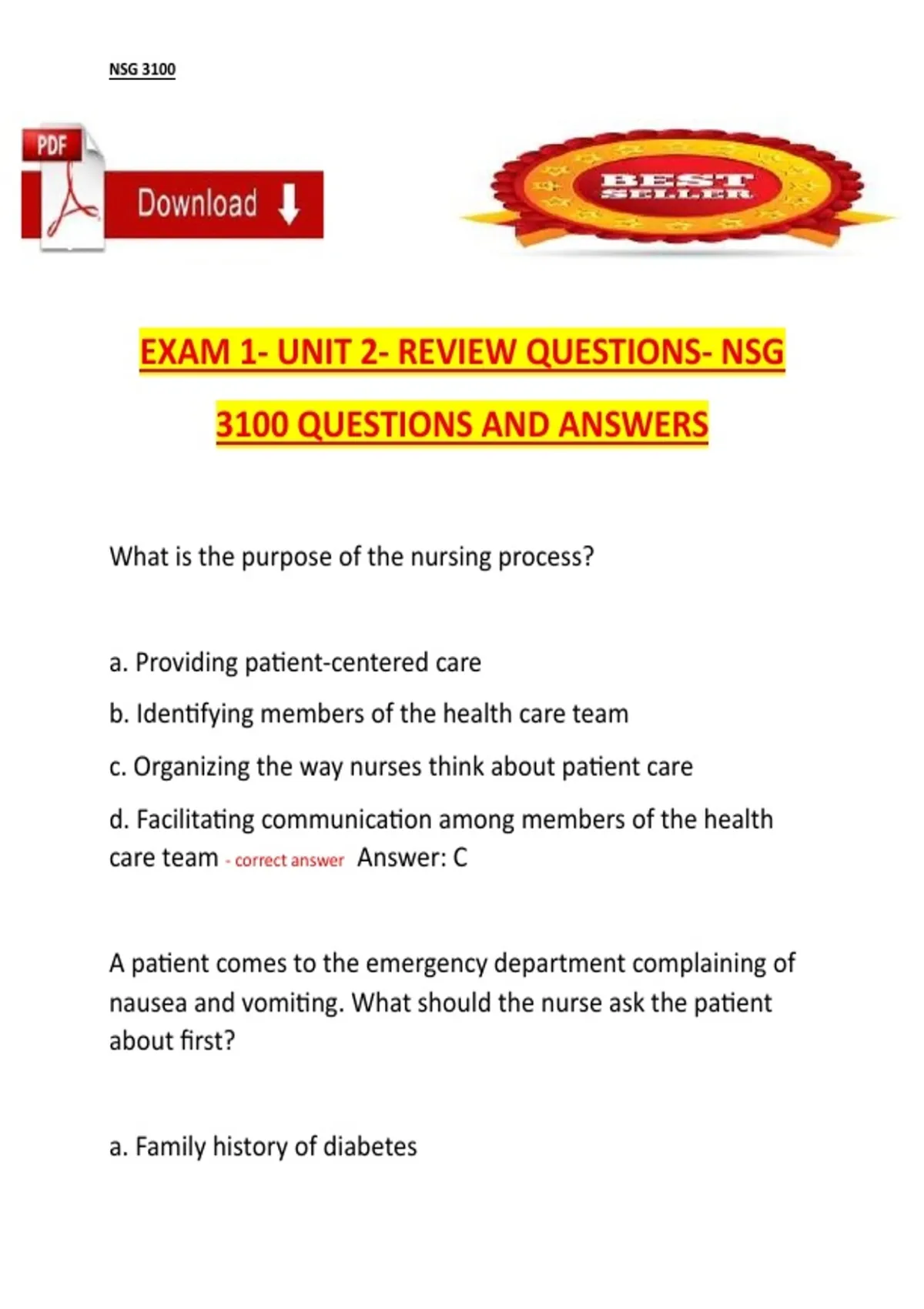 NSG 3100

PDF

Download

BEST SELLER

EXAM 1- UNIT 2- REVIEW QUESTIONS- NSG 3100 QUESTIONS AND ANSWERS

What is the purpose of the nursing process?

a. Providing patient-centered care

b. Identifying members of the health care team

c. Organizing the way nurses think about patient care

d. Facilitating communication among members of the health care team - correct answer Answer: C

A patient comes to the emergency department complaining of nausea and vomiting. What should the nurse ask the patient about first?

a. Family history of diabetes